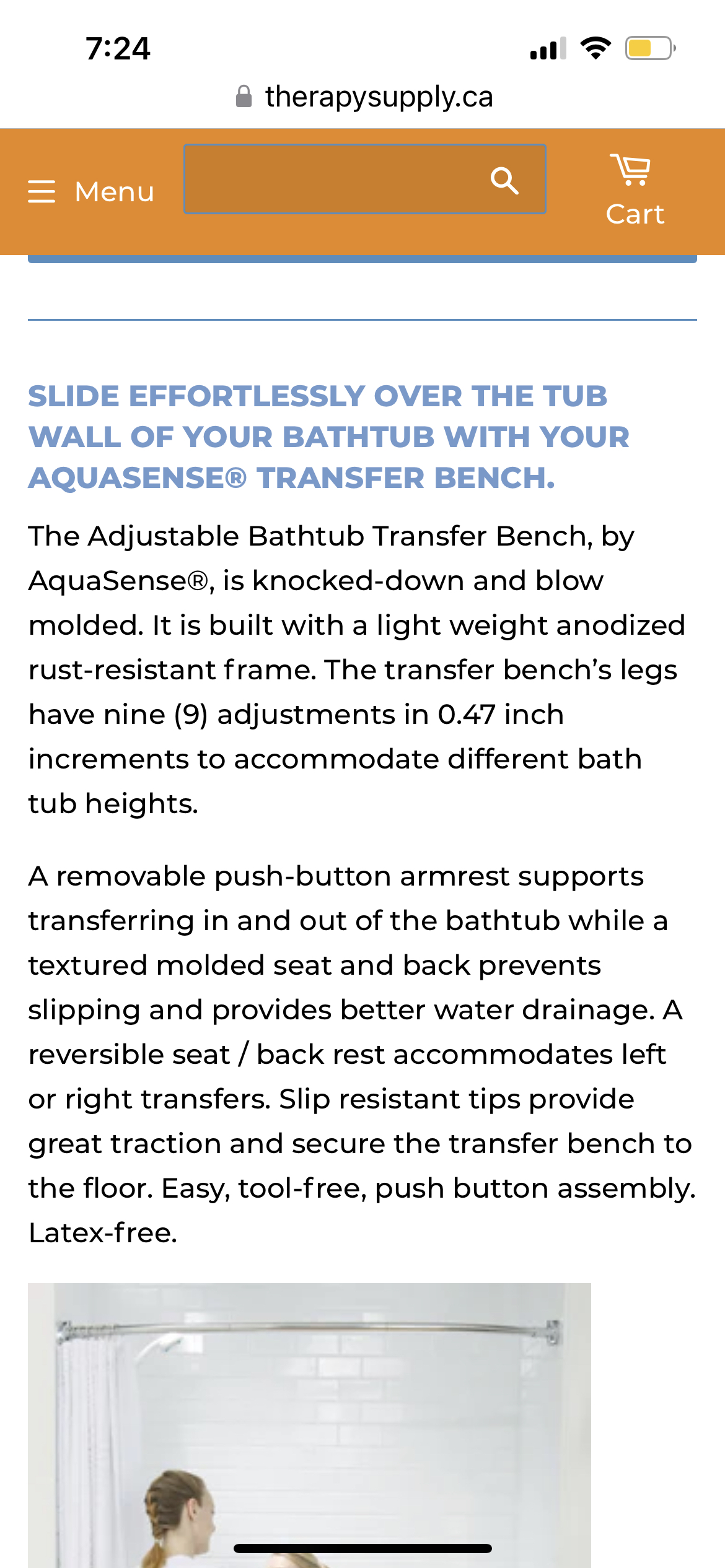 7:24

therapysupply.ca

Menu

Cart

SLIDE EFFORTLESSLY OVER THE TUB WALL OF YOUR BATHTUB WITH YOUR AQUASENSE® TRANSFER BENCH.

The Adjustable Bathtub Transfer Bench, by AquaSense®, is knocked-down and blow molded. It is built with a light weight anodized rust-resistant frame. The transfer bench's legs have nine (9) adjustments in 0.47 inch increments to accommodate different bath tub heights.

A removable push-button armrest supports transferring in and out of the bathtub while a textured molded seat and back prevents slipping and provides better water drainage. A reversible seat / back rest accommodates left or right transfers. Slip resistant tips provide great traction and secure the transfer bench to the floor. Easy, tool-free, push button assembly. Latex-free.